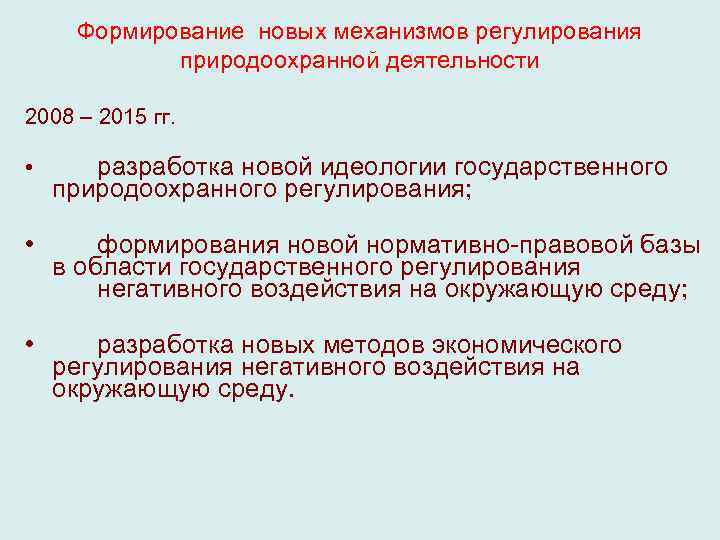 Формирование новых механизмов регулирования природоохранной деятельности

2008 – 2015 гг.

• разработка новой идеологии государственного природоохранного регулирования;

• формирования новой нормативно-правовой базы в области государственного регулирования негативного воздействия на окружающую среду;

• разработка новых методов экономического регулирования негативного воздействия на окружающую среду.